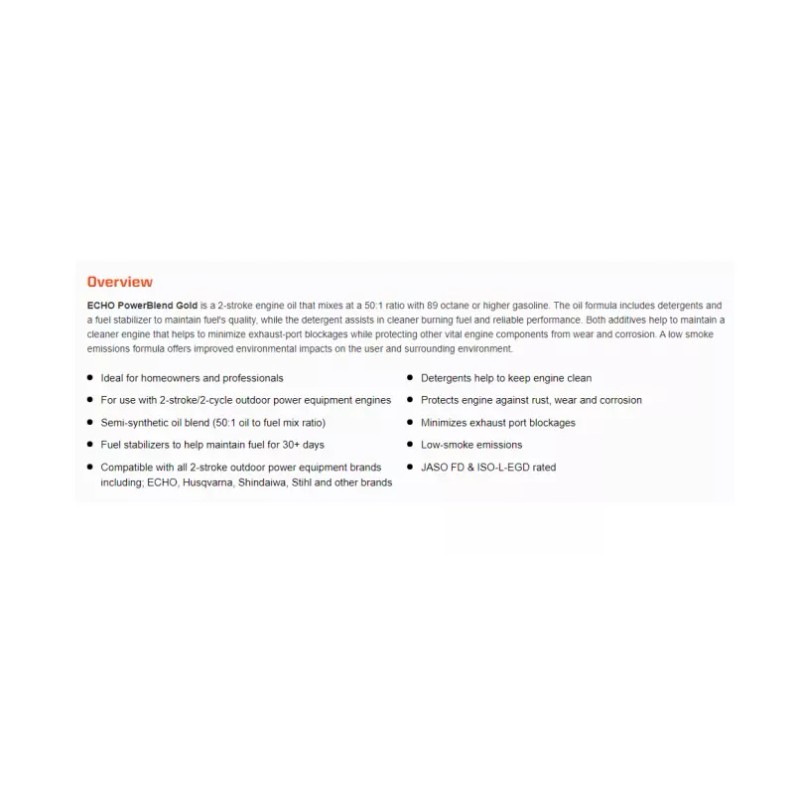 Overview

ECHO PowerBlend Gold is a 2-stroke engine oil that mixes at a 50:1 ratio with 89 octane or higher gasoline. The oil formula includes detergents and a fuel stabilizer to maintain fuel's quality, while the detergent assists in cleaner burning fuel and reliable performance. Both additives help to maintain a cleaner engine that helps to minimize exhaust-port blockages while protecting other vital engine components from wear and corrosion. A low smoke emissions formula offers improved environmental impacts on the user and surrounding environment.

- Ideal for homeowners and professionals
- For use with 2-stroke/2-cycle outdoor power equipment engines
- Semi-synthetic oil blend (50:1 oil to fuel mix ratio)
- Fuel stabilizers to help maintain fuel for 30+ days
- Compatible with all 2-stroke outdoor power equipment brands including; ECHO, Husqvarna, Shindaiwa, Stihl and other brands

- Detergents help to keep engine clean
- Protects engine against rust, wear and corrosion
- Minimizes exhaust port blockages
- Low-smoke emissions
- JASO FD & ISO-L-EGD rated